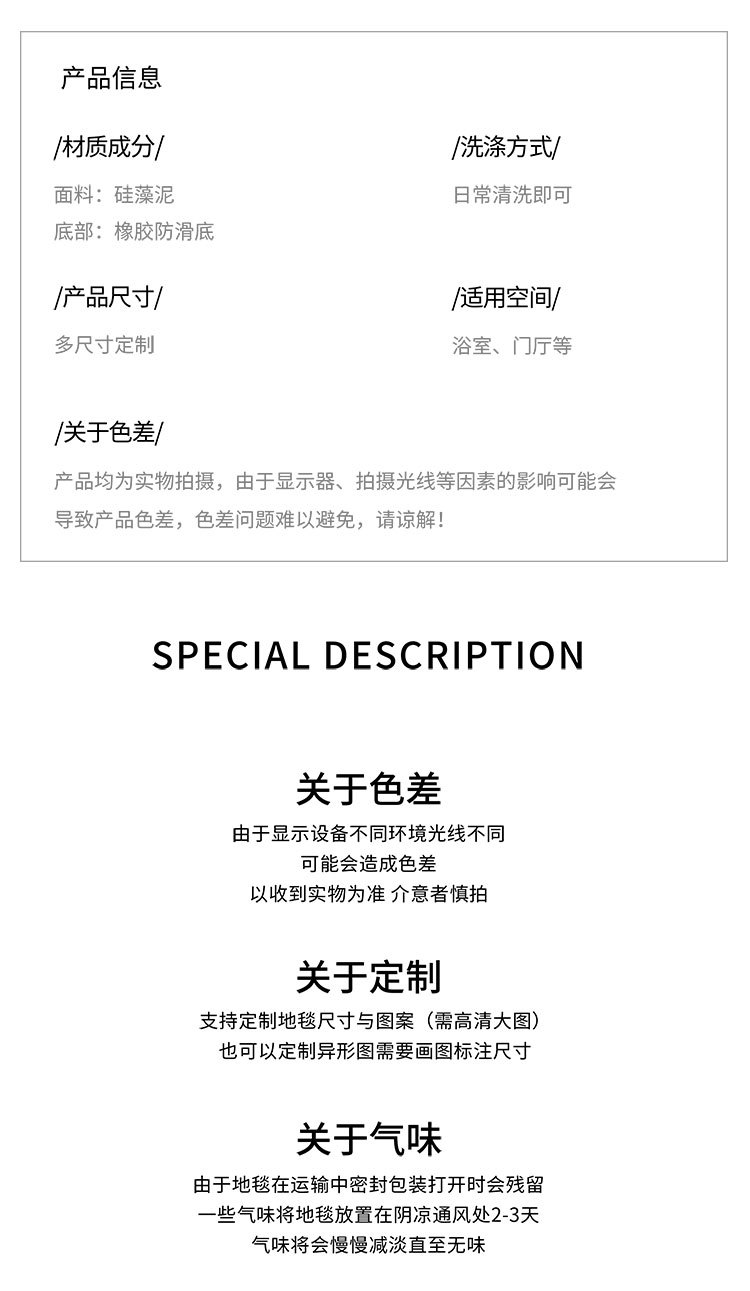 产品信息

/材质成分/

面料：硅藻泥
底部：橡胶防滑底

/产品尺寸/

多尺寸定制

/洗涤方式/

日常清洗即可

/适用空间/

浴室、门厅等

/关于色差/

产品均为实物拍摄，由于显示器、拍摄光线等因素的影响可能会导致产品色差，色差问题难以避免，请谅解！

SPECIAL DESCRIPTION

关于色差

由于显示设备不同环境光线不同
可能会造成色差
以收到实物为准 介意者慎拍

关于定制

支持定制地毯尺寸与图案（需高清大图）
也可以定制异形图需要画图标注尺寸

关于气味

由于地毯在运输中密封包装打开时会残留
一些气味将地毯放置在阴凉通风处2-3天
气味将会慢慢减淡直至无味